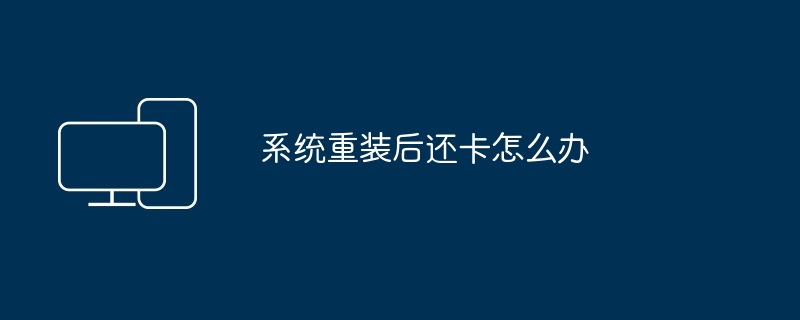 系统重装后还卡怎么办